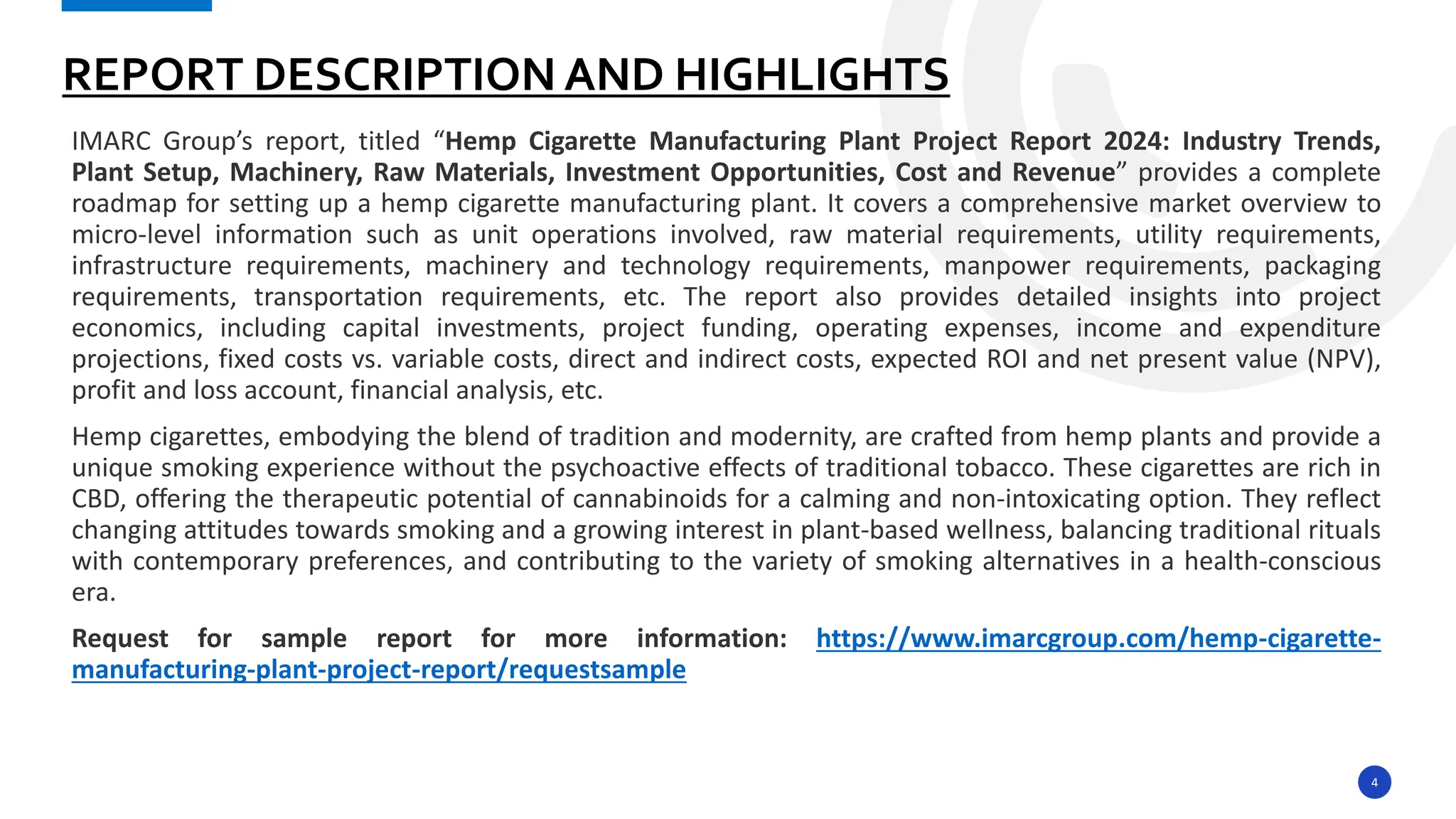 REPORT DESCRIPTION AND HIGHLIGHTS

IMARC Group’s report, titled “Hemp Cigarette Manufacturing Plant Project Report 2024: Industry Trends, Plant Setup, Machinery, Raw Materials, Investment Opportunities, Cost and Revenue” provides a complete roadmap for setting up a hemp cigarette manufacturing plant. It covers a comprehensive market overview to micro-level information such as unit operations involved, raw material requirements, utility requirements, infrastructure requirements, machinery and technology requirements, manpower requirements, packaging requirements, transportation requirements, etc. The report also provides detailed insights into project economics, including capital investments, project funding, operating expenses, income and expenditure projections, fixed costs vs. variable costs, direct and indirect costs, expected ROI and net present value (NPV), profit and loss account, financial analysis, etc.

Hemp cigarettes, embodying the blend of tradition and modernity, are crafted from hemp plants and provide a unique smoking experience without the psychoactive effects of traditional tobacco. These cigarettes are rich in CBD, offering the therapeutic potential of cannabinoids for a calming and non-intoxicating option. They reflect changing attitudes towards smoking and a growing interest in plant-based wellness, balancing traditional rituals with contemporary preferences, and contributing to the variety of smoking alternatives in a health-conscious era.

Request for sample report for more information: https://www.imarcgroup.com/hemp-cigarette-manufacturing-plant-project-report/requestsample

4